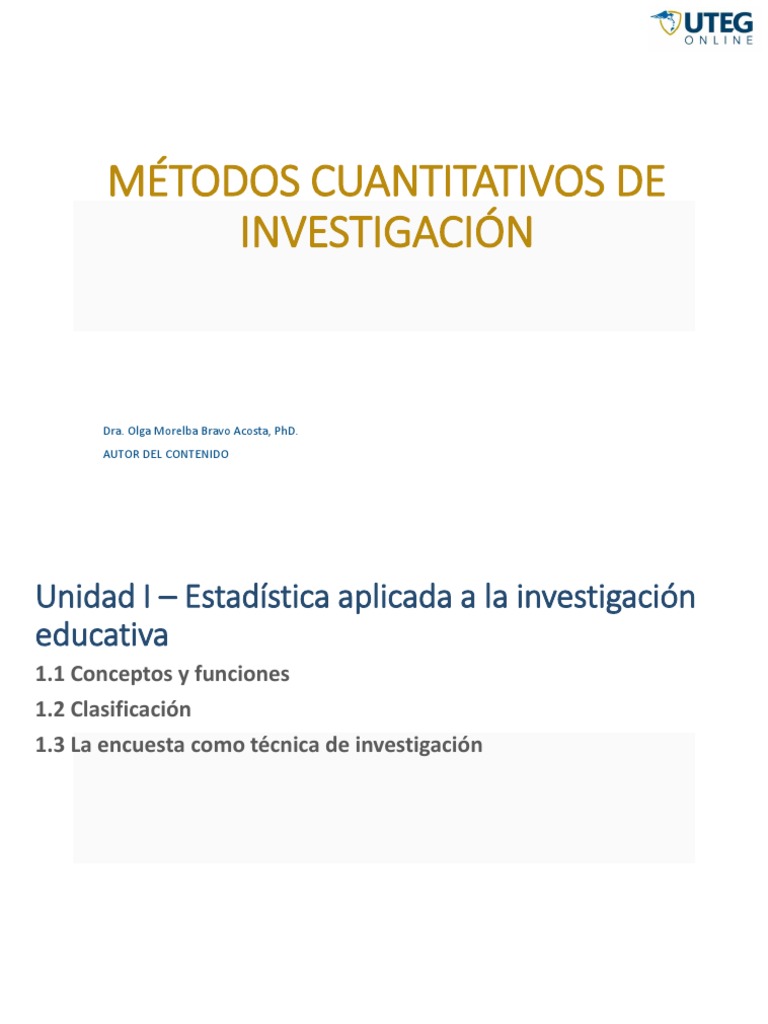 UTEG
ONLINE

MÉTODOS CUANTITATIVOS DE INVESTIGACIÓN

Dra. Olga Morelba Bravo Acosta, PhD.
AUTOR DEL CONTENIDO

Unidad I – Estadística aplicada a la investigación educativa

1.1 Conceptos y funciones

1.2 Clasificación

1.3 La encuesta como técnica de investigación